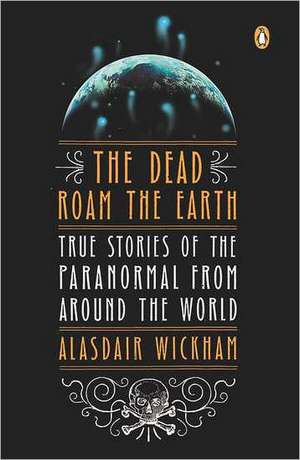 THE DEAD ROAM THE EARTH

TRUE STORIES OF THE PARANORMAL FROM AROUND THE WORLD

ALASDAIR WICKHAM